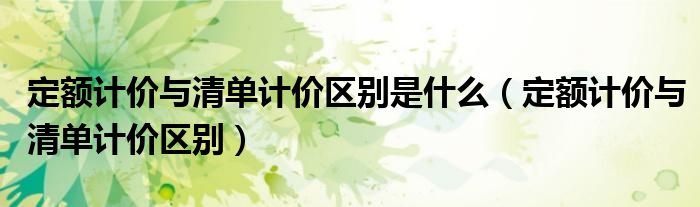 定额计价与清单计价区别是什么（定额计价与清单计价区别）